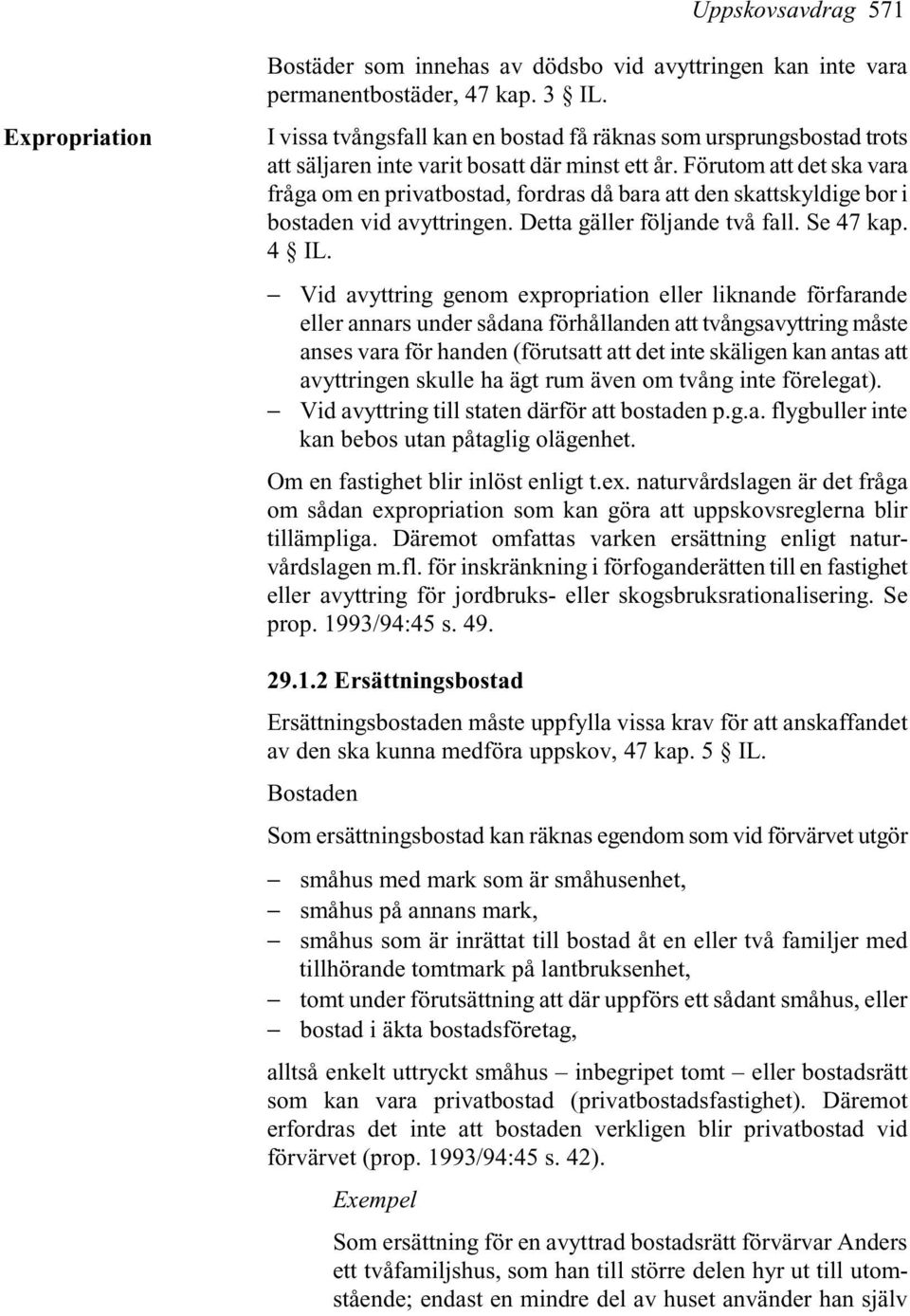 Uppskovsavdrag 571

Bostäder som innehas av dödsbo vid avyttringen kan inte vara permanentbostäder, 47 kap. 3 § IL.

Expropriation

I vissa tvångsfall kan en bostad få räknas som ursprungsbostad trots att säljaren inte varit bosatt där minst ett år. Förutom att det ska vara fråga om en privatbostad, fordras då bara att den skattskyldige bor i bostaden vid avyttringen. Detta gäller följande två fall. Se 47 kap. 4 § IL.

– Vid avyttring genom expropriation eller liknande förfarande eller annars under sådana förhållanden att tvångsavyttring måste anses vara för handen (förutsatt att det inte skäligen kan antas att avyttringen skulle ha ägt rum även om tvång inte förelegat).
– Vid avyttring till staten därför att bostaden p.g.a. flygbuller inte kan bebos utan påtaglig olägenhet.

Om en fastighet blir inlöst enligt t.ex. naturvårdslagen är det fråga om sådan expropriation som kan göra att uppskovsreglerna blir tillämpliga. Däremot omfattas varken ersättning enligt naturvårdslagen m.fl. för inskränkning i förfoganderätten till en fastighet eller avyttring för jordbruks- eller skogsbruksrationalisering. Se prop. 1993/94:45 s. 49.

29.1.2 Ersättningsbostad

Ersättningsbostaden måste uppfylla vissa krav för att anskaffandet av den ska kunna medföra uppskov, 47 kap. 5 § IL.

Bostaden

Som ersättningsbostad kan räknas egendom som vid förvärvet utgör

– småhus med mark som är småhusenhet,
– småhus på annans mark,
– småhus som är inrättat till bostad åt en eller två familjer med tillhörande tomtmark på lantbruksenhet,
– tomt under förutsättning att där uppförs ett sådant småhus, eller
– bostad i äkta bostadsföretag,

alltså enkelt uttryckt småhus – inbegripet tomt – eller bostadsrätt som kan vara privatbostad (privatbostadsfastighet). Däremot erfordras det inte att bostaden verkligen blir privatbostad vid förvärvet (prop. 1993/94:45 s. 42).

Exempel

Som ersättning för en avyttrad bostadsrätt förvärvar Anders ett tvåfamiljshus, som han till större delen hyr ut till utomstående; endast en mindre del av huset använder han själv